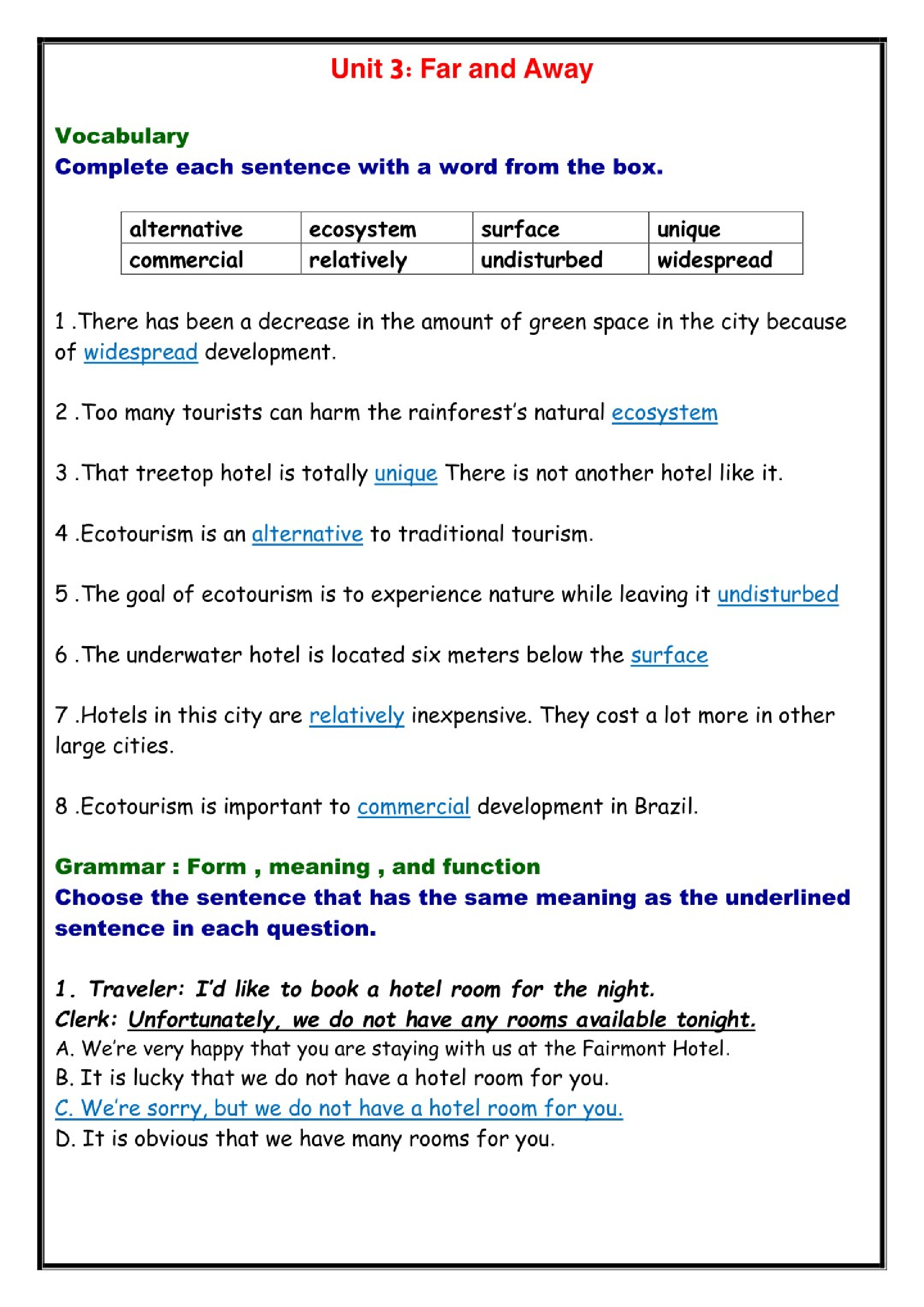 Unit 3: Far and Away

Vocabulary
Complete each sentence with a word from the box.

| alternative | ecosystem | surface | unique |
|---|---|---|---|
| commercial | relatively | undisturbed | widespread |

1 .There has been a decrease in the amount of green space in the city because of widespread development.

2 .Too many tourists can harm the rainforest's natural ecosystem

3 .That treetop hotel is totally unique There is not another hotel like it.

4 .Ecotourism is an alternative to traditional tourism.

5 .The goal of ecotourism is to experience nature while leaving it undisturbed

6 .The underwater hotel is located six meters below the surface

7 .Hotels in this city are relatively inexpensive. They cost a lot more in other large cities.

8 .Ecotourism is important to commercial development in Brazil.

Grammar : Form , meaning , and function
Choose the sentence that has the same meaning as the underlined sentence in each question.

1. Traveler: I'd like to book a hotel room for the night.
Clerk: Unfortunately, we do not have any rooms available tonight.
A. We're very happy that you are staying with us at the Fairmont Hotel.
B. It is lucky that we do not have a hotel room for you.
C. We're sorry, but we do not have a hotel room for you.
D. It is obvious that we have many rooms for you.